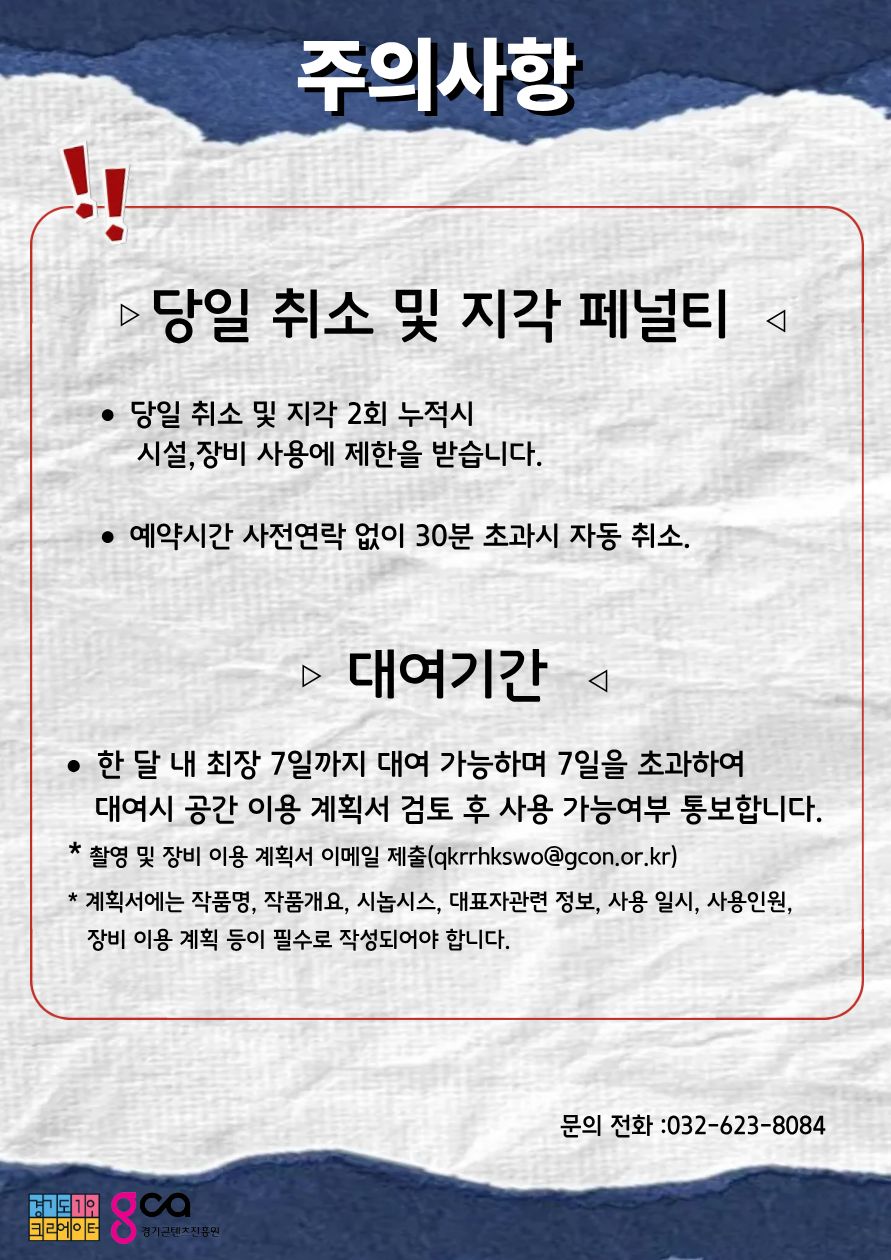 주의사항

!!

▷ 당일 취소 및 지각 페널티 ◁

• 당일 취소 및 지각 2회 누적시 시설,장비 사용에 제한을 받습니다.

• 예약시간 사전연락 없이 30분 초과시 자동 취소.

▷ 대여기간 ◁

• 한 달 내 최장 7일까지 대여 가능하며 7일을 초과하여 대여시 공간 이용 계획서 검토 후 사용 가능여부 통보합니다.

* 촬영 및 장비 이용 계획서 이메일 제출(qkrrhkswo@gcon.or.kr)

* 계획서에는 작품명, 작품개요, 시놉시스, 대표자관련 정보, 사용 일시, 사용인원, 장비 이용 계획 등이 필수로 작성되어야 합니다.

문의 전화 :032-623-8084

경기도1인 크리에이터

gca 경기콘텐츠진흥원